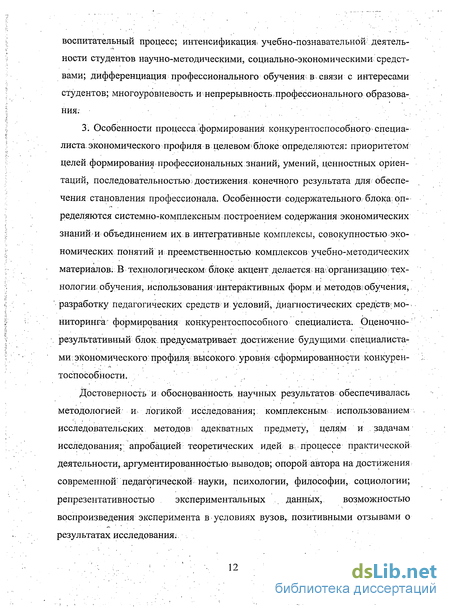 воспитательный процесс; интенсификация учебно-познавательной деятельности студентов научно-методическими, социально-экономическими средствами; дифференциация профессионального обучения в связи с интересами студентов; многоуровневость и непрерывность профессионального образования.

3. Особенности процесса формирования конкурентоспособного специалиста экономического профиля в целевом блоке определяются: приоритетом целей формирования профессиональных знаний, умений, ценностных ориентаций, последовательностью достижения конечного результата для обеспечения становления профессионала. Особенности содержательного блока определяются системно-комплексным построением содержания экономических знаний и объединением их в интегративные комплексы, совокупностью экономических понятий и преемственностью комплексов учебно-методических материалов. В технологическом блоке акцент делается на организацию технологии обучения, использования интерактивных форм и методов обучения, разработку педагогических средств и условий, диагностических средств мониторинга формирования конкурентоспособного специалиста. Оценочно-результативный блок предусматривает достижение будущими специалистами экономического профиля высокого уровня сформированности конкурентоспособности.

Достоверность и обоснованность научных результатов обеспечивалась методологией и логикой исследования; комплексным использованием исследовательских методов адекватных предмету, целям и задачам исследования; апробацией теоретических идей в процессе практической деятельности, аргументированностью выводов; опорой автора на достижения современной педагогической науки, психологии, философии, социологии; репрезентативностью экспериментальных данных, возможностью воспроизведения эксперимента в условиях вузов, позитивными отзывами о результатах исследования.

12

dsLib.net
библиотека диссертаций